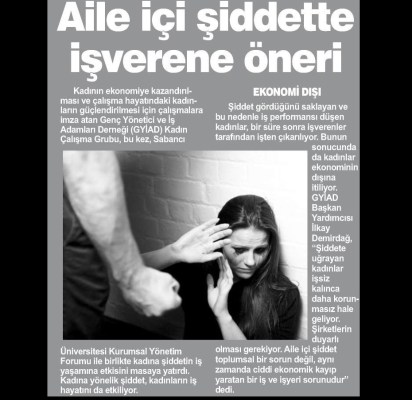 Aile içi şiddette işverene öneri

Kadının ekonomiye kazandırılması ve çalışma hayatındaki kadınların güçlendirilmesi için çalışmalara imza atan Genç Yönetici ve İş Adamları Derneği (GYİAD) Kadın Çalışma Grubu, bu kez, Sabancı Üniversitesi Kurumsal Yönetim Forumu ile birlikte kadına şiddetin iş yaşamına etkisini masaya yatırdı. Kadına yönelik şiddet, kadınların iş hayatını da etkiliyor.

EKONOMİ DIŞI

Şiddet gördüğünü saklayan ve bu nedenle iş performansı düşen kadınlar, bir süre sonra işverenler tarafından işten çıkarılıyor. Bunun sonucunda da kadınlar ekonominin dışına itiliyor. GYİAD Başkan Yardımcısı İlkay Demirdağ, "Şiddete uğrayan kadınlar işsiz kalınca daha korunmasız hale geliyor. Şirketlerin duyarlı olması gerekiyor. Aile içi şiddet toplumsal bir sorun değil, aynı zamanda ciddi ekonomik kayıp yaratan bir iş ve işyeri sorunudur" dedi.